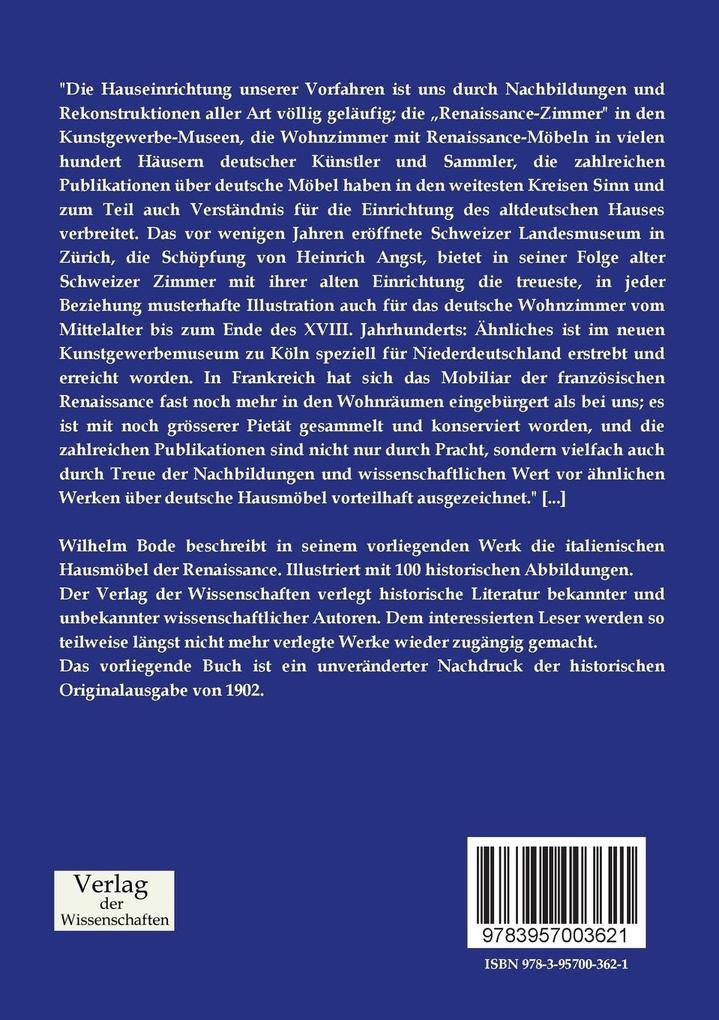 "Die Hauseinrichtung unserer Vorfahren ist uns durch Nachbildungen und Rekonstruktionen aller Art völlig geläufig; die „Renaissance-Zimmer" in den Kunstgewerbe-Museen, die Wohnzimmer mit Renaissance-Möbeln in vielen hundert Häusern deutscher Künstler und Sammler, die zahlreichen Publikationen über deutsche Möbel haben in den weitesten Kreisen Sinn und zum Teil auch Verständnis für die Einrichtung des altdeutschen Hauses verbreitet. Das vor wenigen Jahren eröffnete Schweizer Landesmuseum in Zürich, die Schöpfung von Heinrich Angst, bietet in seiner Folge alter Schweizer Zimmer mit ihrer alten Einrichtung die treueste, in jeder Beziehung musterhafte Illustration auch für das deutsche Wohnzimmer vom Mittelalter bis zum Ende des XVIII. Jahrhunderts: Ähnliches ist im neuen Kunstgewerbemuseum zu Köln speziell für Niederdeutschland erstrebt und erreicht worden. In Frankreich hat sich das Mobiliar der französischen Renaissance fast noch mehr in den Wohnräumen eingebürgert als bei uns; es ist mit noch grösserer Pietät gesammelt und konserviert worden, und die zahlreichen Publikationen sind nicht nur durch Pracht, sondern vielfach auch durch Treue der Nachbildungen und wissenschaftlichen Wert vor ähnlichen Werken über deutsche Hausmöbel vorteilhaft ausgezeichnet." [...]

Wilhelm Bode beschreibt in seinem vorliegenden Werk die italienischen Hausmöbel der Renaissance. Illustriert mit 100 historischen Abbildungen.
Der Verlag der Wissenschaften verlegt historische Literatur bekannter und unbekannter wissenschaftlicher Autoren. Dem interessierten Leser werden so teilweise längst nicht mehr verlegte Werke wieder zugängig gemacht.
Das vorliegende Buch ist ein unveränderter Nachdruck der historischen Originalausgabe von 1902.

Verlag der Wissenschaften

9783957003621

ISBN 978-3-95700-362-1